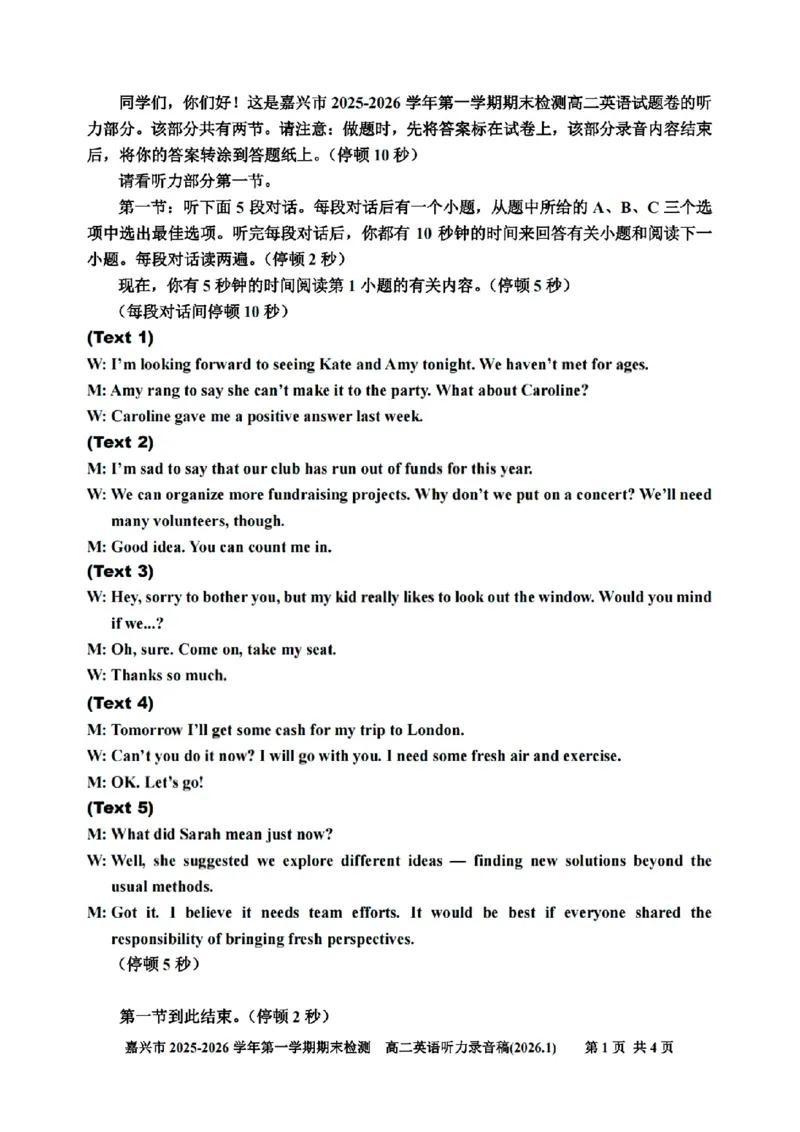 同学们，你们好！这是嘉兴市2025-2026学年第一学期期末检测高二英语试题卷的听力部分。该部分共有两节。请注意：做题时，先将答案标在试卷上，该部分录音内容结束后，将你的答案转涂到答题纸上。（停顿10秒）

请看听力部分第一节。

第一节：听下面5段对话。每段对话后有一个小题，从题中所给的A、B、C三个选项中选出最佳选项。听完每段对话后，你都有10秒钟的时间来回答有关小题和阅读下一小题。每段对话读两遍。（停顿2秒）

现在，你有5秒钟的时间阅读第1小题的有关内容。（停顿5秒）

（每段对话间停顿10秒）

(Text 1)

W: I'm looking forward to seeing Kate and Amy tonight. We haven't met for ages.

M: Amy rang to say she can't make it to the party. What about Caroline?

W: Caroline gave me a positive answer last week.

(Text 2)

M: I'm sad to say that our club has run out of funds for this year.

W: We can organize more fundraising projects. Why don't we put on a concert? We'll need many volunteers, though.

M: Good idea. You can count me in.

(Text 3)

W: Hey, sorry to bother you, but my kid really likes to look out the window. Would you mind if we...?

M: Oh, sure. Come on, take my seat.

W: Thanks so much.

(Text 4)

M: Tomorrow I'll get some cash for my trip to London.

W: Can't you do it now? I will go with you. I need some fresh air and exercise.

M: OK. Let's go!

(Text 5)

M: What did Sarah mean just now?

W: Well, she suggested we explore different ideas — finding new solutions beyond the usual methods.

M: Got it. I believe it needs team efforts. It would be best if everyone shared the responsibility of bringing fresh perspectives.

（停顿5秒）

第一节到此结束。（停顿2秒）

嘉兴市2025-2026学年第一学期期末检测 高二英语听力录音稿(2026.1) 第1页 共4页